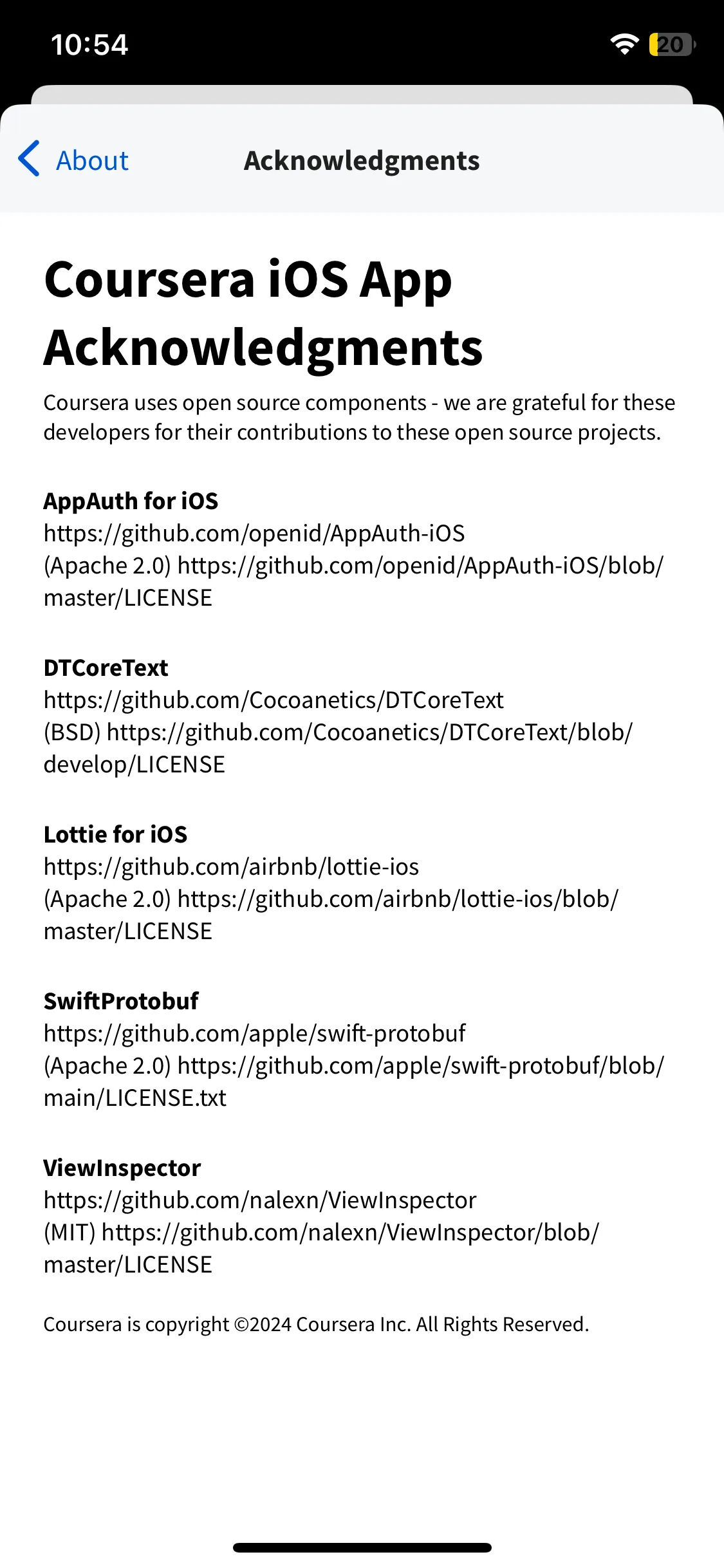 10:54

20

About

Acknowledgments

Coursera iOS App Acknowledgments

Coursera uses open source components - we are grateful for these developers for their contributions to these open source projects.

AppAuth for iOS
https://github.com/openid/AppAuth-iOS
(Apache 2.0) https://github.com/openid/AppAuth-iOS/blob/master/LICENSE

DTCoreText
https://github.com/Cocoanetics/DTCoreText
(BSD) https://github.com/Cocoanetics/DTCoreText/blob/develop/LICENSE

Lottie for iOS
https://github.com/airbnb/lottie-ios
(Apache 2.0) https://github.com/airbnb/lottie-ios/blob/master/LICENSE

SwiftProtobuf
https://github.com/apple/swift-protobuf
(Apache 2.0) https://github.com/apple/swift-protobuf/blob/main/LICENSE.txt

ViewInspector
https://github.com/nalexn/ViewInspector
(MIT) https://github.com/nalexn/ViewInspector/blob/master/LICENSE

Coursera is copyright ©2024 Coursera Inc. All Rights Reserved.